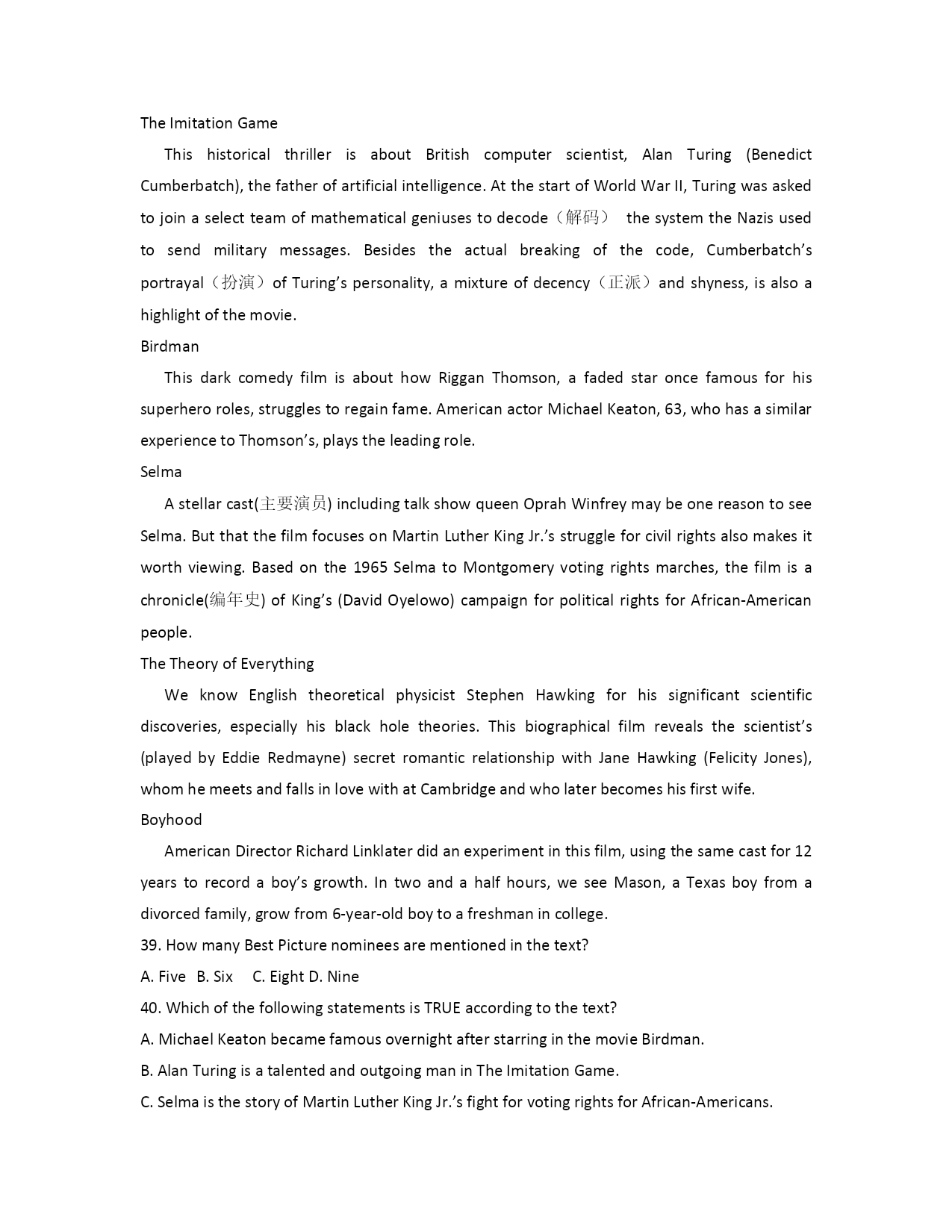 The Imitation Game

This historical thriller is about British computer scientist, Alan Turing (Benedict Cumberbatch), the father of artificial intelligence. At the start of World War II, Turing was asked to join a select team of mathematical geniuses to decode（解码） the system the Nazis used to send military messages. Besides the actual breaking of the code, Cumberbatch’s portrayal（扮演）of Turing’s personality, a mixture of decency（正派）and shyness, is also a highlight of the movie.

Birdman

This dark comedy film is about how Riggan Thomson, a faded star once famous for his superhero roles, struggles to regain fame. American actor Michael Keaton, 63, who has a similar experience to Thomson’s, plays the leading role.

Selma

A stellar cast(主要演员) including talk show queen Oprah Winfrey may be one reason to see Selma. But that the film focuses on Martin Luther King Jr.’s struggle for civil rights also makes it worth viewing. Based on the 1965 Selma to Montgomery voting rights marches, the film is a chronicle(编年史) of King’s (David Oyelowo) campaign for political rights for African-American people.

The Theory of Everything

We know English theoretical physicist Stephen Hawking for his significant scientific discoveries, especially his black hole theories. This biographical film reveals the scientist’s (played by Eddie Redmayne) secret romantic relationship with Jane Hawking (Felicity Jones), whom he meets and falls in love with at Cambridge and who later becomes his first wife.

Boyhood

American Director Richard Linklater did an experiment in this film, using the same cast for 12 years to record a boy’s growth. In two and a half hours, we see Mason, a Texas boy from a divorced family, grow from 6-year-old boy to a freshman in college.

39. How many Best Picture nominees are mentioned in the text?

A. Five B. Six C. Eight D. Nine

40. Which of the following statements is TRUE according to the text?

A. Michael Keaton became famous overnight after starring in the movie Birdman.

B. Alan Turing is a talented and outgoing man in The Imitation Game.

C. Selma is the story of Martin Luther King Jr.’s fight for voting rights for African-Americans.